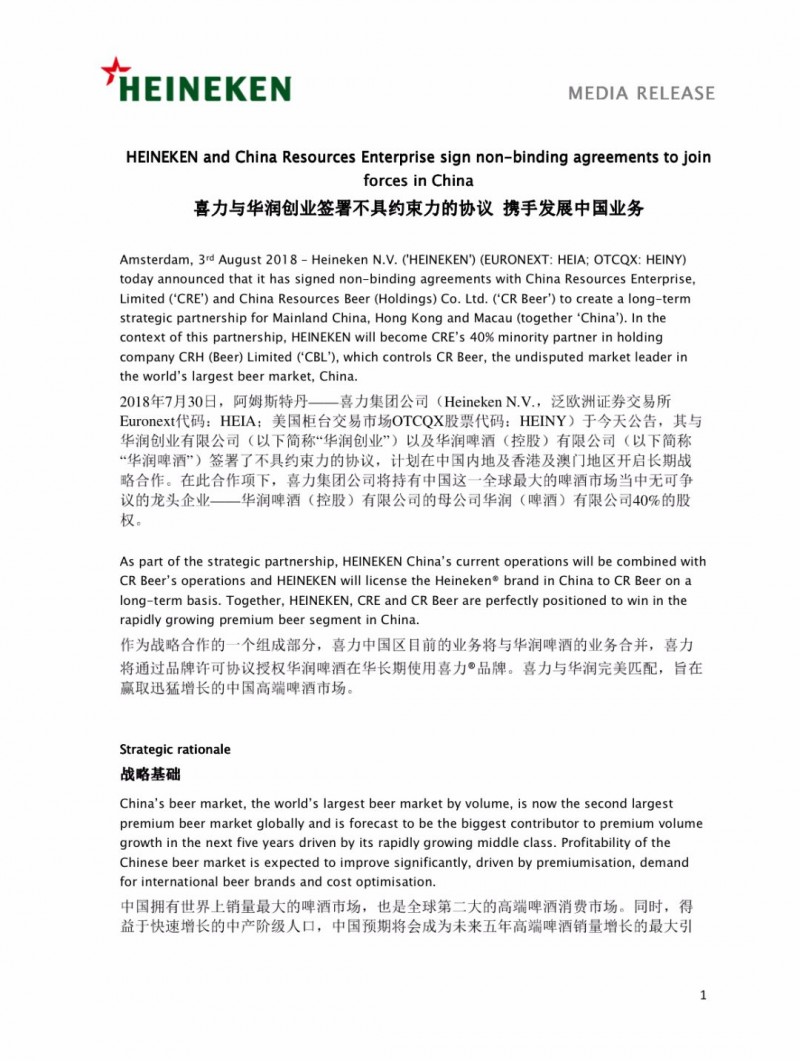 HEINEKEN

MEDIA RELEASE

HEINEKEN and China Resources Enterprise sign non-binding agreements to join forces in China
喜力与华润创业签署不具约束力的协议 携手发展中国业务

Amsterdam, 3rd August 2018 – Heineken N.V. ('HEINEKEN') (EURONEXT: HEIA; OTCQX: HEINY) today announced that it has signed non-binding agreements with China Resources Enterprise, Limited ('CRE') and China Resources Beer (Holdings) Co. Ltd. ('CR Beer') to create a long-term strategic partnership for Mainland China, Hong Kong and Macau (together 'China'). In the context of this partnership, HEINEKEN will become CRE's 40% minority partner in holding company CRH (Beer) Limited ('CBL'), which controls CR Beer, the undisputed market leader in the world's largest beer market, China.
2018年7月30日，阿姆斯特丹——喜力集团公司（Heineken N.V.，泛欧洲证券交易所Euronext代码：HEIA；美国柜台交易市场OTCQX股票代码：HEINY）于今天公告，其与华润创业有限公司（以下简称"华润创业"）以及华润啤酒（控股）有限公司（以下简称"华润啤酒"）签署了不具约束力的协议，计划在中国内地及香港及澳门地区开启长期战略合作。在此合作项下，喜力集团公司将持有中国这一全球最大的啤酒市场当中无可争议的龙头企业——华润啤酒（控股）有限公司的母公司华润（啤酒）有限公司40%的股权。

As part of the strategic partnership, HEINEKEN China's current operations will be combined with CR Beer's operations and HEINEKEN will license the Heineken® brand in China to CR Beer on a long-term basis. Together, HEINEKEN, CRE and CR Beer are perfectly positioned to win in the rapidly growing premium beer segment in China.
作为战略合作的一个组成部分，喜力中国区目前的业务将与华润啤酒的业务合并，喜力将通过品牌许可协议授权华润啤酒在华长期使用喜力®品牌。喜力与华润完美匹配，旨在赢取迅猛增长的中国高端啤酒市场。

Strategic rationale
战略基础

China's beer market, the world's largest beer market by volume, is now the second largest premium beer market globally and is forecast to be the biggest contributor to premium volume growth in the next five years driven by its rapidly growing middle class. Profitability of the Chinese beer market is expected to improve significantly, driven by premiumisation, demand for international beer brands and cost optimisation.
中国拥有世界上销量最大的啤酒市场，也是全球第二大的高端啤酒消费市场。同时，得益于快速增长的中产阶级人口，中国预期将会成为未来五年高端啤酒销量增长的最大引

1